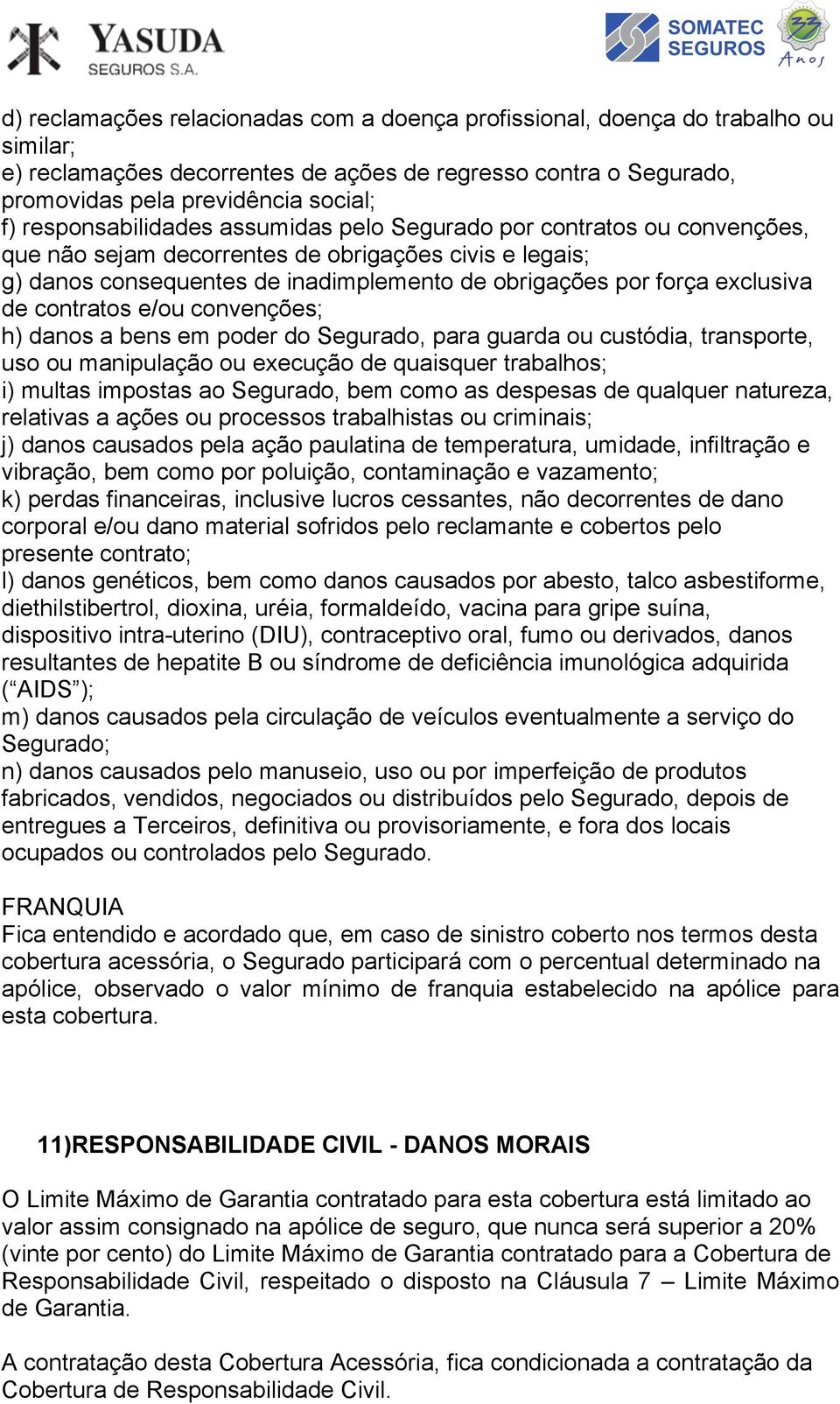 YASUDA
SEGUROS S.A.

SOMATEC SEGUROS
33 Anos

d) reclamações relacionadas com a doença profissional, doença do trabalho ou similar;
e) reclamações decorrentes de ações de regresso contra o Segurado, promovidas pela previdência social;
f) responsabilidades assumidas pelo Segurado por contratos ou convenções, que não sejam decorrentes de obrigações civis e legais;
g) danos consequentes de inadimplemento de obrigações por força exclusiva de contratos e/ou convenções;
h) danos a bens em poder do Segurado, para guarda ou custódia, transporte, uso ou manipulação ou execução de quaisquer trabalhos;
i) multas impostas ao Segurado, bem como as despesas de qualquer natureza, relativas a ações ou processos trabalhistas ou criminais;
j) danos causados pela ação paulatina de temperatura, umidade, infiltração e vibração, bem como por poluição, contaminação e vazamento;
k) perdas financeiras, inclusive lucros cessantes, não decorrentes de dano corporal e/ou dano material sofridos pelo reclamante e cobertos pelo presente contrato;
l) danos genéticos, bem como danos causados por abesto, talco asbestiforme, diethilstibertrol, dioxina, uréia, formaldeído, vacina para gripe suína, dispositivo intra-uterino (DIU), contraceptivo oral, fumo ou derivados, danos resultantes de hepatite B ou síndrome de deficiência imunológica adquirida (“AIDS”);
m) danos causados pela circulação de veículos eventualmente a serviço do Segurado;
n) danos causados pelo manuseio, uso ou por imperfeição de produtos fabricados, vendidos, negociados ou distribuídos pelo Segurado, depois de entregues a Terceiros, definitiva ou provisoriamente, e fora dos locais ocupados ou controlados pelo Segurado.

FRANQUIA
Fica entendido e acordado que, em caso de sinistro coberto nos termos desta cobertura acessória, o Segurado participará com o percentual determinado na apólice, observado o valor mínimo de franquia estabelecido na apólice para esta cobertura.

11)RESPONSABILIDADE CIVIL - DANOS MORAIS

O Limite Máximo de Garantia contratado para esta cobertura está limitado ao valor assim consignado na apólice de seguro, que nunca será superior a 20% (vinte por cento) do Limite Máximo de Garantia contratado para a Cobertura de Responsabilidade Civil, respeitado o disposto na Cláusula 7 – Limite Máximo de Garantia.

A contratação desta Cobertura Acessória, fica condicionada a contratação da Cobertura de Responsabilidade Civil.